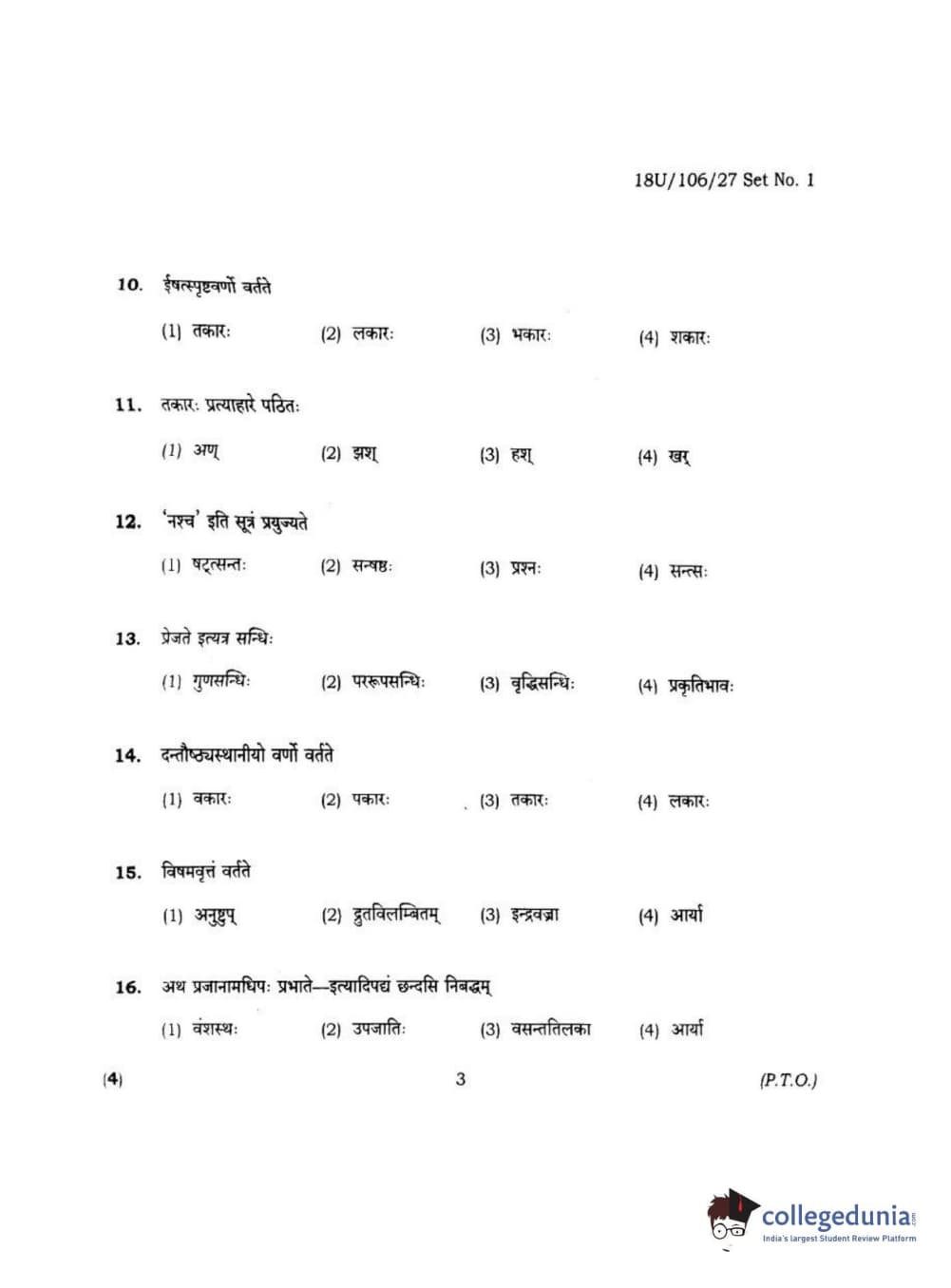 18U/106/27 Set No. 1

10. ईषत्स्पृष्टवर्णो वर्तते

(1) तकारः (2) लकारः (3) भकारः (4) शकारः

11. तकारः प्रत्याहारे पठितः

(1) अण् (2) झश् (3) हश् (4) खर्

12. 'नश्च' इति सूत्रं प्रयुज्यते

(1) षट्त्सन्तः (2) सन्षष्ठः (3) प्रश्नः (4) सन्त्सः

13. प्रेजते इत्यत्र सन्धिः

(1) गुणसन्धिः (2) पररूपसन्धिः (3) वृद्धिसन्धिः (4) प्रकृतिभावः

14. दन्तौष्ठ्यस्थानीयो वर्णो वर्तते

(1) वकारः (2) पकारः (3) तकारः (4) लकारः

15. विषमवृत्तं वर्तते

(1) अनुष्टुप् (2) द्रुतविलम्बितम् (3) इन्द्रवज्रा (4) आर्या

16. अथ प्रजानामधिपः प्रभाते—इत्यादिपद्यं छन्दसि निबद्धम्

(1) वंशस्थः (2) उपजातिः (3) वसन्ततिलका (4) आर्या

(4) 3 (P.T.O.)

collegedunia.com
India's largest Student Review Platform